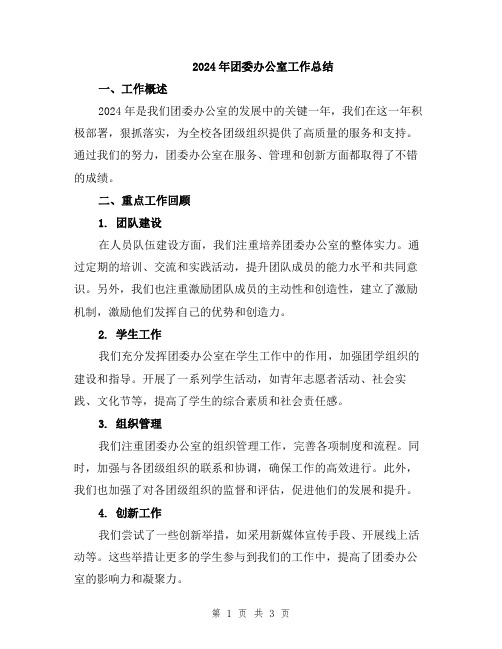 2024年团委办公室工作总结

一、工作概述

2024年是我们团委办公室的发展中的关键一年，我们在这一年积极部署，狠抓落实，为全校各团级组织提供了高质量的服务和支持。通过我们的努力，团委办公室在服务、管理和创新方面都取得了不错的成绩。

二、重点工作回顾

1. 团队建设

在人员队伍建设方面，我们注重培养团委办公室的整体实力。通过定期的培训、交流和实践活动，提升团队成员的能力水平和共同意识。另外，我们也注重激励团队成员的主动性和创造性，建立了激励机制，激励他们发挥自己的优势和创造力。

2. 学生工作

我们充分发挥团委办公室在学生工作中的作用，加强团学组织的建设和指导。开展了一系列学生活动，如青年志愿者活动、社会实践、文化节等，提高了学生的综合素质和社会责任感。

3. 组织管理

我们注重团委办公室的组织管理工作，完善各项制度和流程。同时，加强与各团级组织的联系和协调，确保工作的高效进行。此外，我们也加强了对各团级组织的监督和评估，促进他们的发展和提升。

4. 创新工作

我们尝试了一些创新举措，如采用新媒体宣传手段、开展线上活动等。这些举措让更多的学生参与到我们的工作中，提高了团委办公室的影响力和凝聚力。

第 1 页 共 3 页